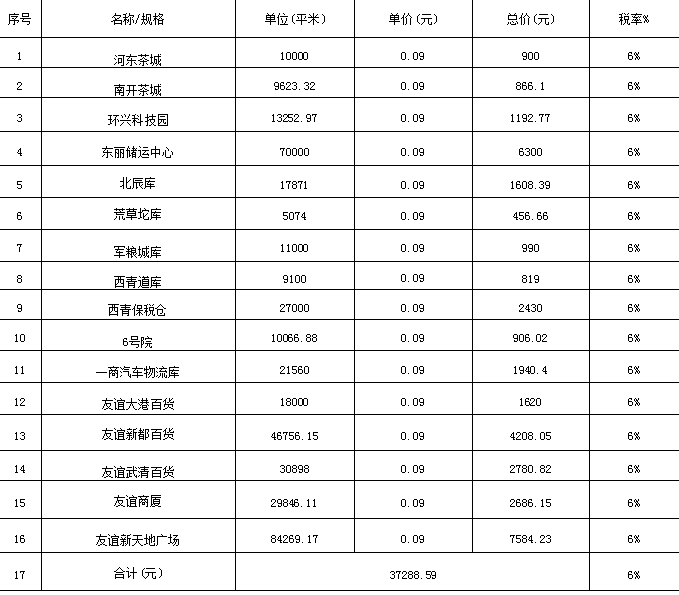 | 序号 | 名称/规格 | 单位(平米) | 单价(元) | 总价(元) | 税率% |
|---|---|---|---|---|---|
| 1 | 河东茶城 | 10000 | 0.09 | 900 | 6% |
| 2 | 南开茶城 | 9623.32 | 0.09 | 866.1 | 6% |
| 3 | 环兴科技园 | 13252.97 | 0.09 | 1192.77 | 6% |
| 4 | 东丽储运中心 | 70000 | 0.09 | 6300 | 6% |
| 5 | 北辰库 | 17871 | 0.09 | 1608.39 | 6% |
| 6 | 荒草坨库 | 5074 | 0.09 | 456.66 | 6% |
| 7 | 军粮城库 | 11000 | 0.09 | 990 | 6% |
| 8 | 西青道库 | 9100 | 0.09 | 819 | 6% |
| 9 | 西青保税仓 | 27000 | 0.09 | 2430 | 6% |
| 10 | 6号院 | 10066.88 | 0.09 | 906.02 | 6% |
| 11 | 一商汽车物流库 | 21560 | 0.09 | 1940.4 | 6% |
| 12 | 友谊大港百货 | 18000 | 0.09 | 1620 | 6% |
| 13 | 友谊新都百货 | 46756.15 | 0.09 | 4208.05 | 6% |
| 14 | 友谊武清百货 | 30898 | 0.09 | 2780.82 | 6% |
| 15 | 友谊商厦 | 29846.11 | 0.09 | 2686.15 | 6% |
| 16 | 友谊新天地广场 | 84269.17 | 0.09 | 7584.23 | 6% |
| 17 | 合计(元) | 37288.59 | | | 6% |